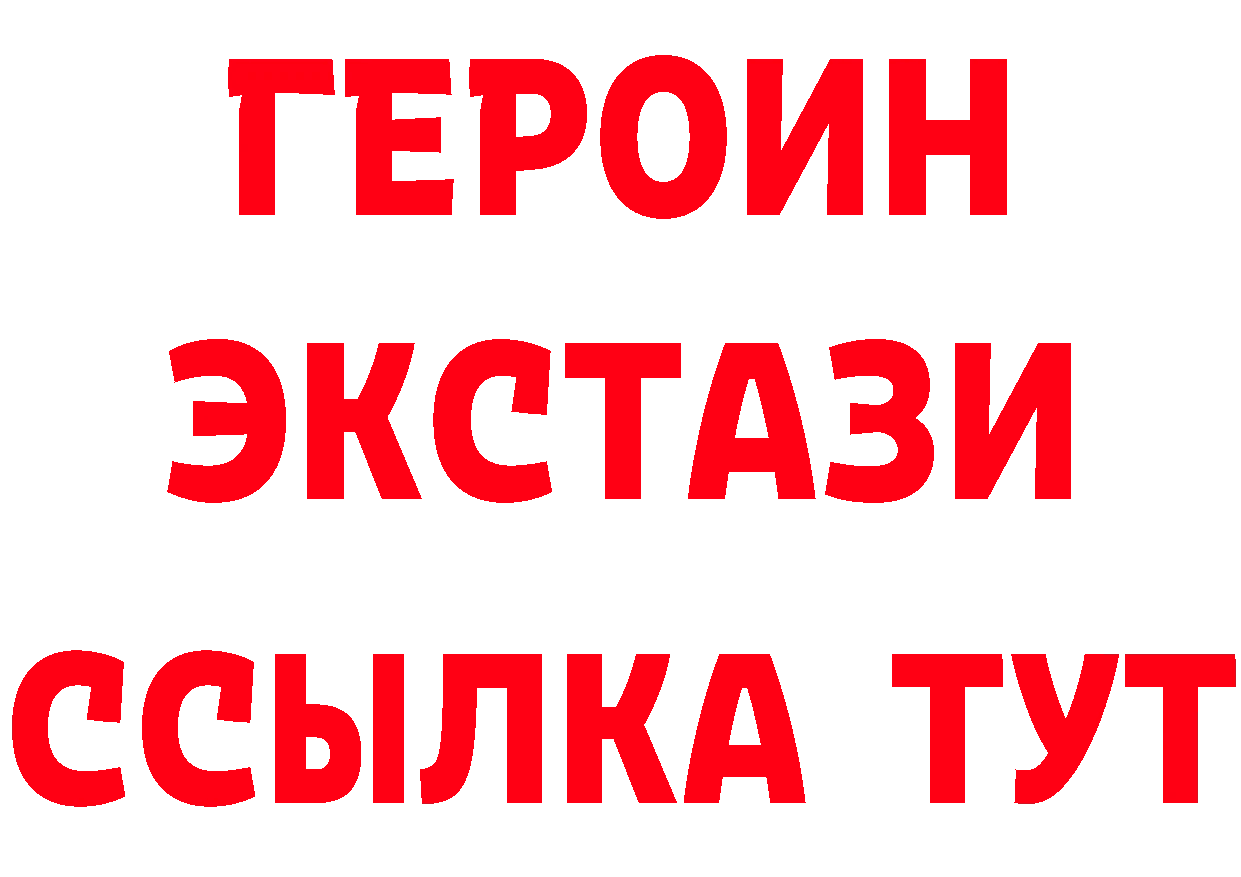 ГЕРОИН
ЭКСТАЗИ
ССЫЛКА ТУТ